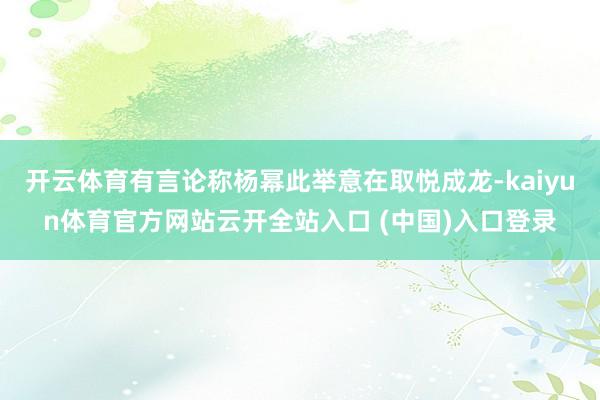 开云体育有言论称杨幂此举意在取悦成龙-kaiyun体育官方网站云开全站入口 (中国)入口登录